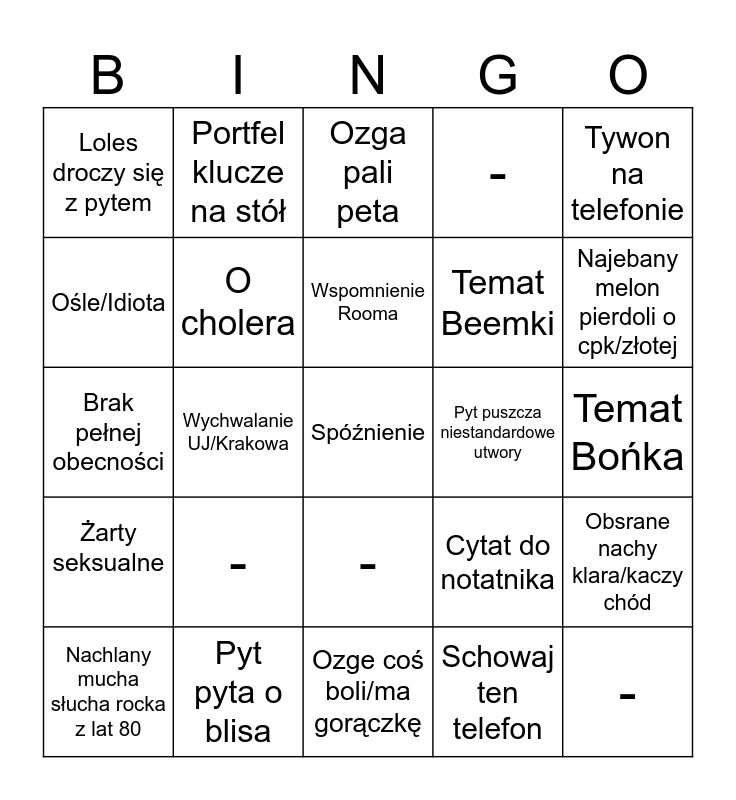 | B | I | N | G | O |
|---|---|---|---|---|
| Loles droczy się z pytem | Portfel klucze na stół | Ozga pali peta | - | Tywon na telefonie |
| Ośle/Idiota | O cholera | Wspomnienie Rooma | Temat Beemki | Najebany melon pierdoli o cpk/złotej |
| Brak pełnej obecności | Wychwalanie UJ/Krakowa | Spóźnienie | Pyt puszcza niestandardowe utwory | Temat Bońka |
| Żarty seksualne | - | - | Cytat do notatnika | Obsrane nachy klara/kaczy chód |
| Nachlany mucha słucha rocka z lat 80 | Pyt pyta o blisa | Ozge coś boli/ma gorączkę | Schowaj ten telefon | - |